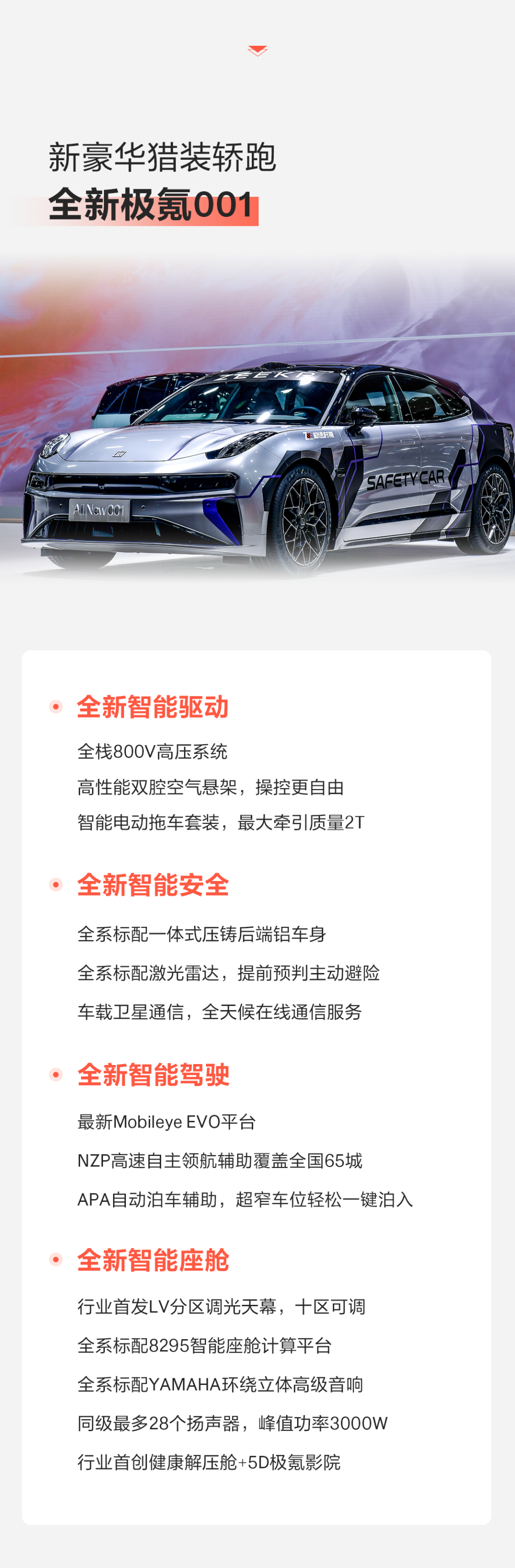 新豪华猎装轿跑

全新极氪001

ZEEKR

SAFETY CAR

All New 001

• 全新智能驱动

全栈800V高压系统

高性能双腔空气悬架，操控更自由

智能电动拖车套装，最大牵引质量2T

• 全新智能安全

全系标配一体式压铸后端铝车身

全系标配激光雷达，提前预判主动避险

车载卫星通信，全天候在线通信服务

• 全新智能驾驶

最新Mobileye EVO平台

NZP高速自主领航辅助覆盖全国65城

APA自动泊车辅助，超窄车位轻松一键泊入

• 全新智能座舱

行业首发LV分区调光天幕，十区可调

全系标配8295智能座舱计算平台

全系标配YAMAHA环绕立体高级音响

同级最多28个扬声器，峰值功率3000W

行业首创健康解压舱+5D极氪影院